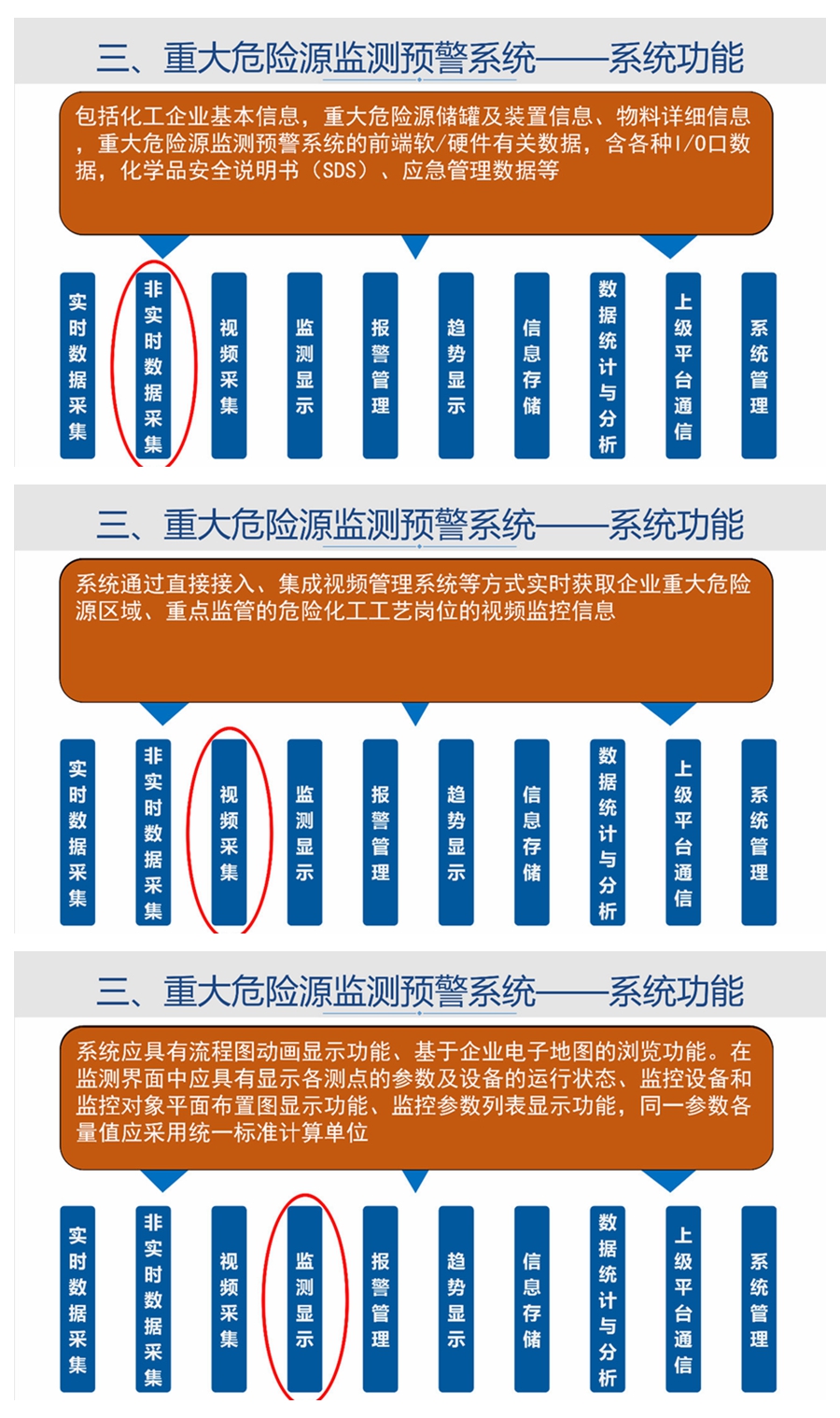 三、重大危险源监测预警系统——系统功能

包括化工企业基本信息，重大危险源储罐及装置信息、物料详细信息，重大危险源监测预警系统的前端软/硬件有关数据，含各种I/O口数据，化学品安全说明书（SDS）、应急管理数据等

实时数据采集

非实时数据采集

视频采集

监测显示

报警管理

趋势显示

信息存储

数据统计与分析

上级平台通信

系统管理

三、重大危险源监测预警系统——系统功能

系统通过直接接入、集成视频管理系统等方式实时获取企业重大危险源区域、重点监管的危险化工工艺岗位的视频监控信息

实时数据采集

非实时数据采集

视频采集

监测显示

报警管理

趋势显示

信息存储

数据统计与分析

上级平台通信

系统管理

三、重大危险源监测预警系统——系统功能

系统应具有流程图动画显示功能、基于企业电子地图的浏览功能。在监测界面中应具有显示各测点的参数及设备的运行状态、监控设备和监控对象平面布置图显示功能、监控参数列表显示功能，同一参数各量值应采用统一标准计算单位

实时数据采集

非实时数据采集

视频采集

监测显示

报警管理

趋势显示

信息存储

数据统计与分析

上级平台通信

系统管理